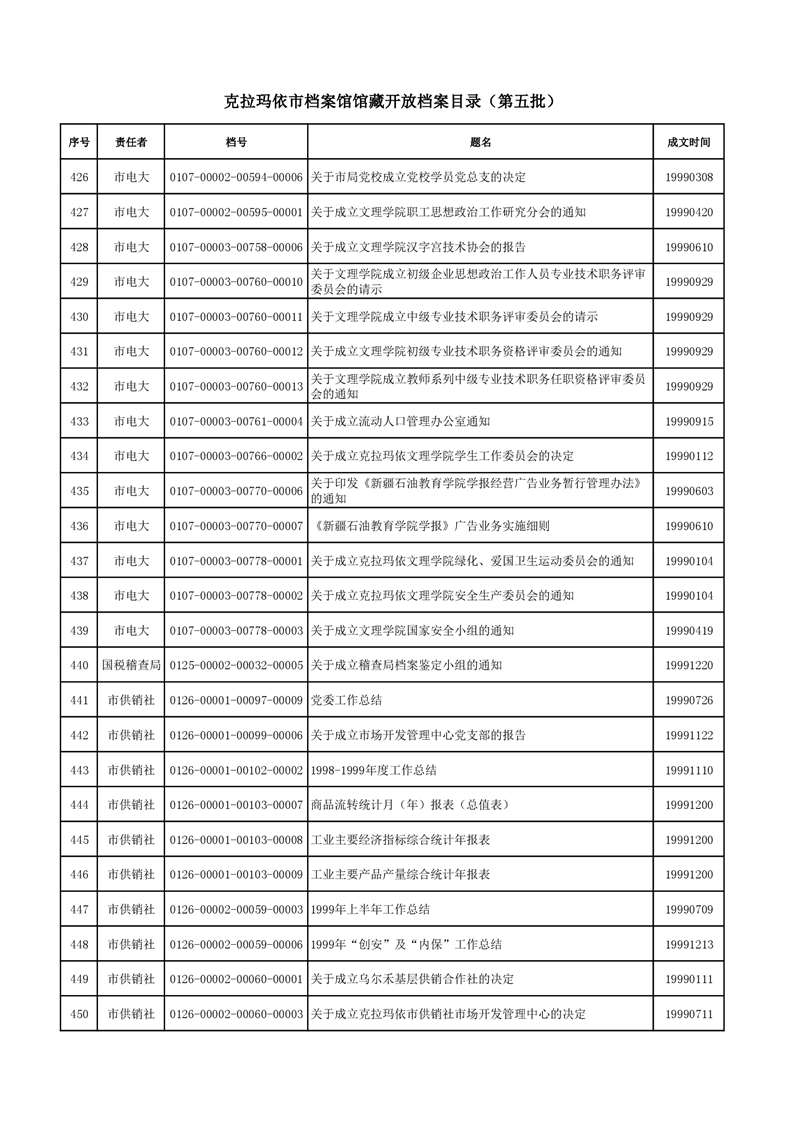 克拉玛依市档案馆馆藏开放档案目录（第五批）

| 序号 | 责任者 | 档号 | 题名 | 成文时间 |
|---|---|---|---|---|
| 426 | 市电大 | 0107-00002-00594-00006 | 关于市局党校成立党校学员党总支的决定 | 19990308 |
| 427 | 市电大 | 0107-00002-00595-00001 | 关于成立文理学院职工思想政治工作研究分会的通知 | 19990420 |
| 428 | 市电大 | 0107-00003-00758-00006 | 关于成立文理学院汉字宫技术协会的报告 | 19990610 |
| 429 | 市电大 | 0107-00003-00760-00010 | 关于文理学院成立初级企业思想政治工作人员专业技术职务评审委员会的请示 | 19990929 |
| 430 | 市电大 | 0107-00003-00760-00011 | 关于文理学院成立中级专业技术职务评审委员会的请示 | 19990929 |
| 431 | 市电大 | 0107-00003-00760-00012 | 关于成立文理学院初级专业技术职务资格评审委员会的通知 | 19990929 |
| 432 | 市电大 | 0107-00003-00760-00013 | 关于文理学院成立教师系列中级专业技术职务任职资格评审委员会的通知 | 19990929 |
| 433 | 市电大 | 0107-00003-00761-00004 | 关于成立流动人口管理办公室通知 | 19990915 |
| 434 | 市电大 | 0107-00003-00766-00002 | 关于成立克拉玛依文理学院学生工作委员会的决定 | 19990112 |
| 435 | 市电大 | 0107-00003-00770-00006 | 关于印发《新疆石油教育学院学报经营广告业务暂行管理办法》的通知 | 19990603 |
| 436 | 市电大 | 0107-00003-00770-00007 | 《新疆石油教育学院学报》广告业务实施细则 | 19990610 |
| 437 | 市电大 | 0107-00003-00778-00001 | 关于成立克拉玛依文理学院绿化、爱国卫生运动委员会的通知 | 19990104 |
| 438 | 市电大 | 0107-00003-00778-00002 | 关于成立克拉玛依文理学院安全生产委员会的通知 | 19990104 |
| 439 | 市电大 | 0107-00003-00778-00003 | 关于成立文理学院国家安全小组的通知 | 19990419 |
| 440 | 国税稽查局 | 0125-00002-00032-00005 | 关于成立稽查局档案鉴定小组的通知 | 19991220 |
| 441 | 市供销社 | 0126-00001-00097-00009 | 党委工作总结 | 19990726 |
| 442 | 市供销社 | 0126-00001-00099-00006 | 关于成立市场开发管理中心党支部的报告 | 19991122 |
| 443 | 市供销社 | 0126-00001-00102-00002 | 1998-1999年度工作总结 | 19991110 |
| 444 | 市供销社 | 0126-00001-00103-00007 | 商品流转统计月（年）报表（总值表） | 19991200 |
| 445 | 市供销社 | 0126-00001-00103-00008 | 工业主要经济指标综合统计年报表 | 19991200 |
| 446 | 市供销社 | 0126-00001-00103-00009 | 工业主要产品产量综合统计年报表 | 19991200 |
| 447 | 市供销社 | 0126-00002-00059-00003 | 1999年上半年工作总结 | 19990709 |
| 448 | 市供销社 | 0126-00002-00059-00006 | 1999年“创安”及“内保”工作总结 | 19991213 |
| 449 | 市供销社 | 0126-00002-00060-00001 | 关于成立乌尔禾基层供销合作社的决定 | 19990111 |
| 450 | 市供销社 | 0126-00002-00060-00003 | 关于成立克拉玛依市供销社市场开发管理中心的决定 | 19990711 |